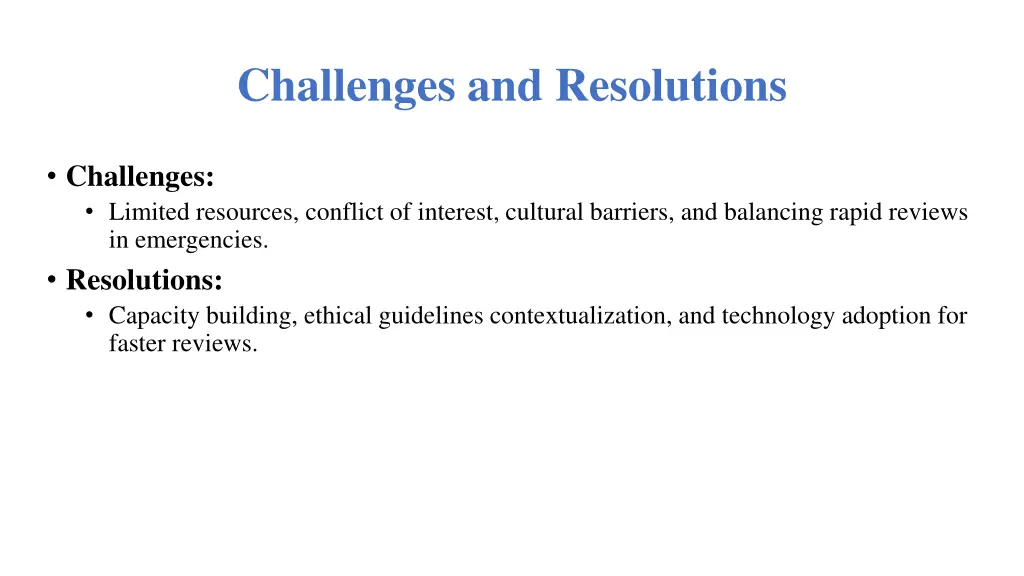 Challenges and Resolutions

• Challenges:
  • Limited resources, conflict of interest, cultural barriers, and balancing rapid reviews in emergencies.
• Resolutions:
  • Capacity building, ethical guidelines contextualization, and technology adoption for faster reviews.